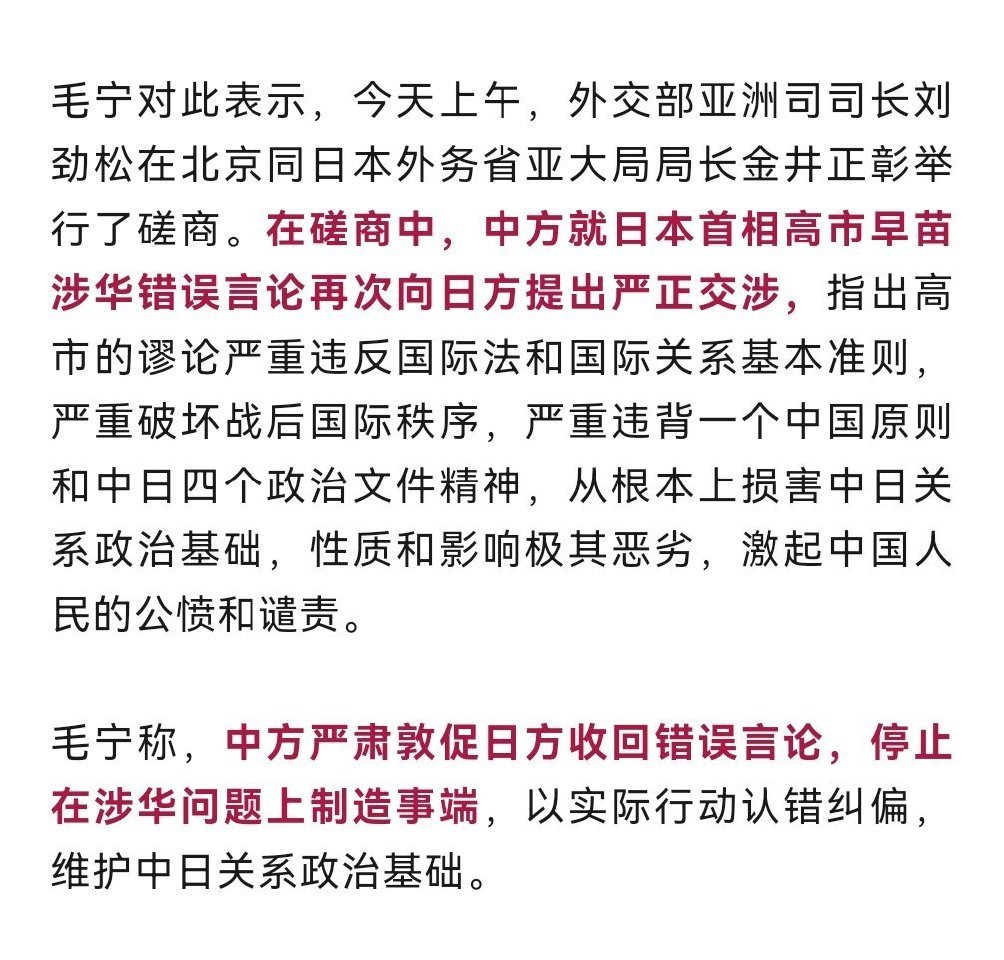 毛宁对此表示，今天上午，外交部亚洲司司长刘劲松在北京同日本外务省亚大局局长金井正彰举行了磋商。在磋商中，中方就日本首相高市早苗涉华错误言论再次向日方提出严正交涉，指出高市的谬论严重违反国际法和国际关系基本准则，严重破坏战后国际秩序，严重违背一个中国原则和中日四个政治文件精神，从根本上损害中日关系政治基础，性质和影响极其恶劣，激起中国人民的公愤和谴责。

毛宁称，中方严肃敦促日方收回错误言论，停止在涉华问题上制造事端，以实际行动认错纠偏，维护中日关系政治基础。